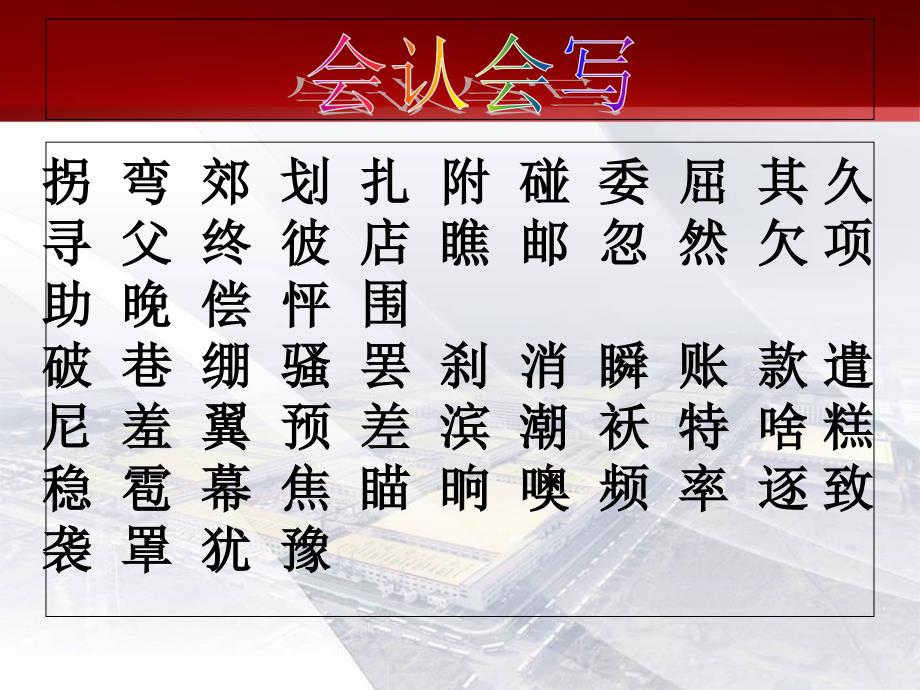 会认会写

拐 弯 郊 划 扎 附 碰 委 屈 其 久
寻 父 终 彼 店 瞧 邮 忽 然 欠 项
助 晚 偿 怦 围
破 巷 绷 骚 罢 刹 消 瞬 账 款 遣
尼 羞 翼 预 差 滨 潮 袄 特 啥 糕
稳 雹 幕 焦 瞄 晌 噢 频 率 逐 致
袭 罩 犹 豫